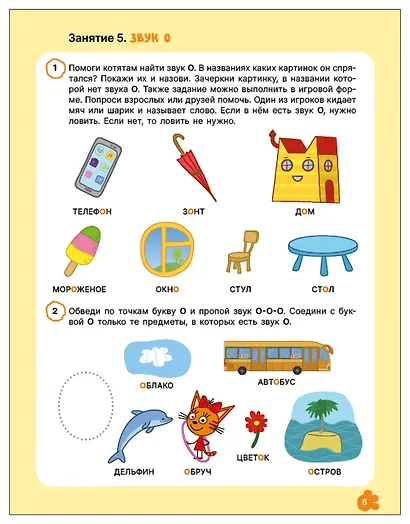 Занятие 5. ЗВУК О

1 Помоги котятам найти звук О. В названиях каких картинок он спрятался? Покажи их и назови. Зачеркни картинку, в названии которой нет звука О. Также задание можно выполнить в игровой форме. Попроси взрослых или друзей помочь. Один из игроков кидает мяч или шарик и называет слово. Если в нём есть звук О, нужно ловить. Если нет, то ловить не нужно.

ТЕЛЕФОН

ЗОНТ

ДОМ

МОРОЖЕНОЕ

ОКНО

СТУЛ

СТОЛ

2 Обведи по точкам букву О и пропой звук О-О-О. Соедини с буквой О только те предметы, в которых есть звук О.

ОБЛАКО

АВТОБУС

ДЕЛЬФИН

ОБРУЧ

ЦВЕТОК

ОСТРОВ

5